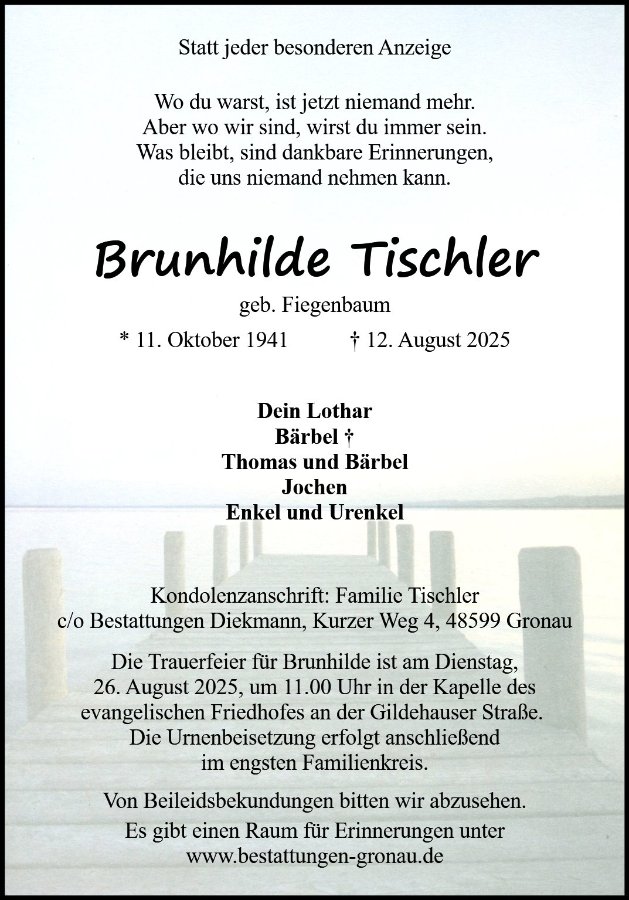 Statt jeder besonderen Anzeige

Wo du warst, ist jetzt niemand mehr.
Aber wo wir sind, wirst du immer sein.
Was bleibt, sind dankbare Erinnerungen,
die uns niemand nehmen kann.

Brunhilde Tischler

geb. Fiegenbaum

* 11. Oktober 1941 † 12. August 2025

Dein Lothar
Bärbel †
Thomas und Bärbel
Jochen
Enkel und Urenkel

Kondolenzanschrift: Familie Tischler
c/o Bestattungen Diekmann, Kurzer Weg 4, 48599 Gronau

Die Trauerfeier für Brunhilde ist am Dienstag, 26. August 2025, um 11.00 Uhr in der Kapelle des evangelischen Friedhofes an der Gildehauser Straße. Die Urnenbeisetzung erfolgt anschließend im engsten Familienkreis.

Von Beileidsbekundungen bitten wir abzusehen.
Es gibt einen Raum für Erinnerungen unter
www.bestattungen-gronau.de